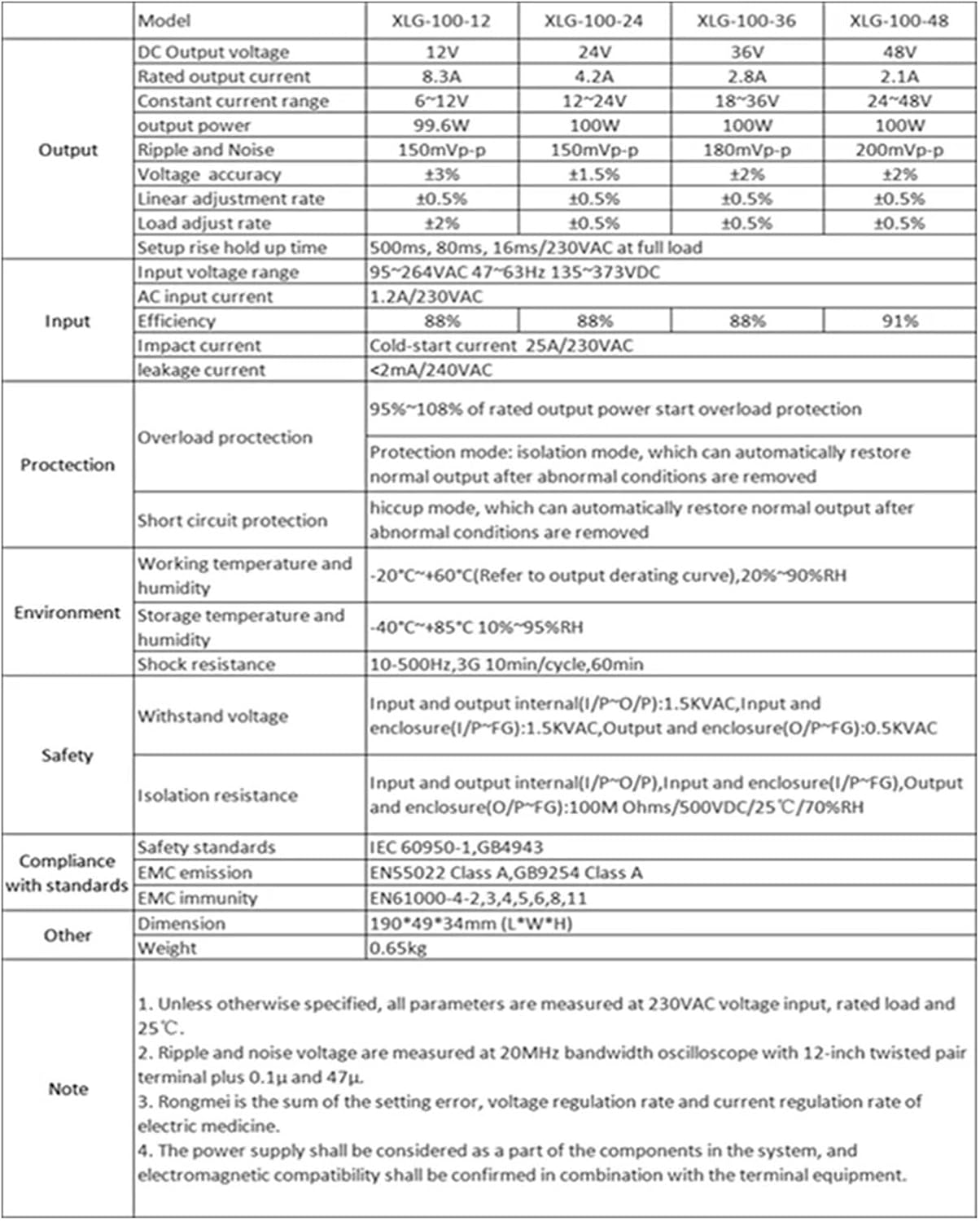 |  | Model | XLG-100-12 | XLG-100-24 | XLG-100-36 | XLG-100-48 |
|---|---|---|---|---|---|
| Output | DC Output voltage | 12V | 24V | 36V | 48V |
|  | Rated output current | 8.3A | 4.2A | 2.8A | 2.1A |
|  | Constant current range | 6~12V | 12~24V | 18~36V | 24~48V |
|  | output power | 99.6W | 100W | 100W | 100W |
|  | Ripple and Noise | 150mVp-p | 150mVp-p | 180mVp-p | 200mVp-p |
|  | Voltage accuracy | ±3% | ±1.5% | ±2% | ±2% |
|  | Linear adjustment rate | ±0.5% | ±0.5% | ±0.5% | ±0.5% |
|  | Load adjust rate | ±2% | ±0.5% | ±0.5% | ±0.5% |
|  | Setup rise hold up time | 500ms, 80ms, 16ms/230VAC at full load |  |  |  |
| Input | Input voltage range | 95~264VAC 47~63Hz 135~373VDC |  |  |  |
|  | AC input current | 1.2A/230VAC |  |  |  |
|  | Efficiency | 88% | 88% | 88% | 91% |
|  | Impact current | Cold-start current 25A/230VAC |  |  |  |
|  | leakage current | <2mA/240VAC |  |  |  |
| Proctection | Overload proctection | 95%~108% of rated output power start overload protection |  |  |  |
|  |  | Protection mode: isolation mode, which can automatically restore normal output after abnormal conditions are removed |  |  |  |
|  | Short circuit protection | hiccup mode, which can automatically restore normal output after abnormal conditions are removed |  |  |  |
| Environment | Working temperature and humidity | -20°C~+60°C(Refer to output derating curve),20%~90%RH |  |  |  |
|  | Storage temperature and humidity | -40°C~+85°C 10%~95%RH |  |  |  |
|  | Shock resistance | 10-500Hz,3G 10min/cycle,60min |  |  |  |
| Safety | Withstand voltage | Input and output internal(I/P~O/P):1.5KVAC,Input and enclosure(I/P~FG):1.5KVAC,Output and enclosure(O/P~FG):0.5KVAC |  |  |  |
|  | Isolation resistance | Input and output internal(I/P~O/P),Input and enclosure(I/P~FG),Output and enclosure(O/P~FG):100M Ohms/500VDC/25℃/70%RH |  |  |  |
| Compliance with standards | Safety standards | IEC 60950-1,GB4943 |  |  |  |
|  | EMC emission | EN55022 Class A,GB9254 Class A |  |  |  |
|  | EMC immunity | EN61000-4-2,3,4,5,6,8,11 |  |  |  |
| Other | Dimension | 190*49*34mm (L*W*H) |  |  |  |
|  | Weight | 0.65kg |  |  |  |
| Note | 1. Unless otherwise specified, all parameters are measured at 230VAC voltage input, rated load and 25℃. 2. Ripple and noise voltage are measured at 20MHz bandwidth oscilloscope with 12-inch twisted pair terminal plus 0.1μ and 47μ. 3. Rongmei is the sum of the setting error, voltage regulation rate and current regulation rate of electric medicine. 4. The power supply shall be considered as a part of the components in the system, and electromagnetic compatibility shall be confirmed in combination with the terminal equipment. |  |  |  |  |